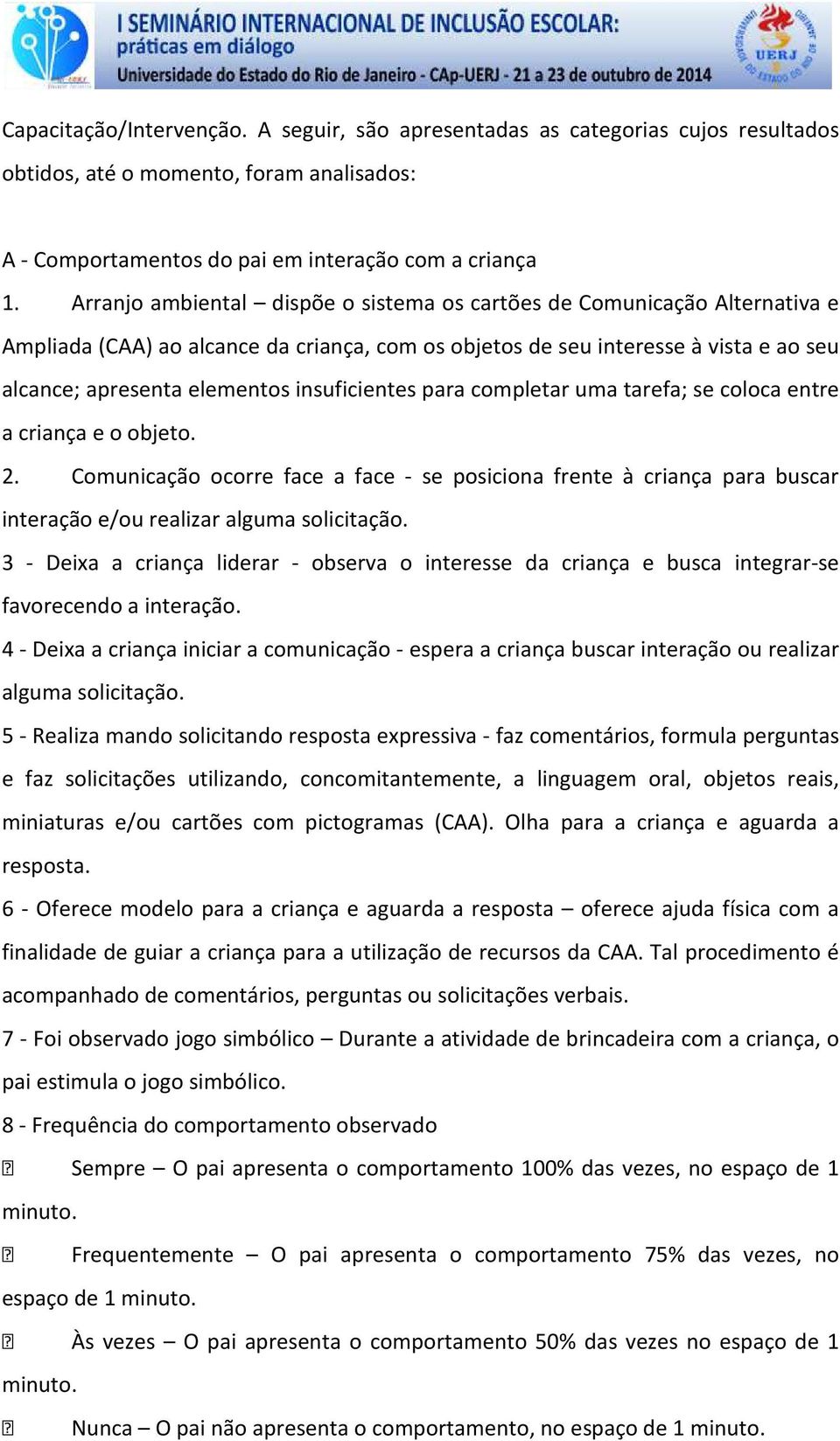 I SEMINÁRIO INTERNACIONAL DE INCLUSÃO ESCOLAR:
práticas em diálogo
Universidade do Estado do Rio de Janeiro - CAp-UERJ - 21 a 23 de outubro de 2014

UERJ

Capacitação/Intervenção. A seguir, são apresentadas as categorias cujos resultados obtidos, até o momento, foram analisados:

A - Comportamentos do pai em interação com a criança

1. Arranjo ambiental – dispõe o sistema os cartões de Comunicação Alternativa e Ampliada (CAA) ao alcance da criança, com os objetos de seu interesse à vista e ao seu alcance; apresenta elementos insuficientes para completar uma tarefa; se coloca entre a criança e o objeto.

2. Comunicação ocorre face a face - se posiciona frente à criança para buscar interação e/ou realizar alguma solicitação.

3 - Deixa a criança liderar - observa o interesse da criança e busca integrar-se favorecendo a interação.

4 - Deixa a criança iniciar a comunicação - espera a criança buscar interação ou realizar alguma solicitação.

5 - Realiza mando solicitando resposta expressiva - faz comentários, formula perguntas e faz solicitações utilizando, concomitantemente, a linguagem oral, objetos reais, miniaturas e/ou cartões com pictogramas (CAA). Olha para a criança e aguarda a resposta.

6 - Oferece modelo para a criança e aguarda a resposta – oferece ajuda física com a finalidade de guiar a criança para a utilização de recursos da CAA. Tal procedimento é acompanhado de comentários, perguntas ou solicitações verbais.

7 - Foi observado jogo simbólico – Durante a atividade de brincadeira com a criança, o pai estimula o jogo simbólico.

8 - Frequência do comportamento observado

Sempre – O pai apresenta o comportamento 100% das vezes, no espaço de 1 minuto.

Frequentemente – O pai apresenta o comportamento 75% das vezes, no espaço de 1 minuto.

Às vezes – O pai apresenta o comportamento 50% das vezes no espaço de 1 minuto.

Nunca – O pai não apresenta o comportamento, no espaço de 1 minuto.